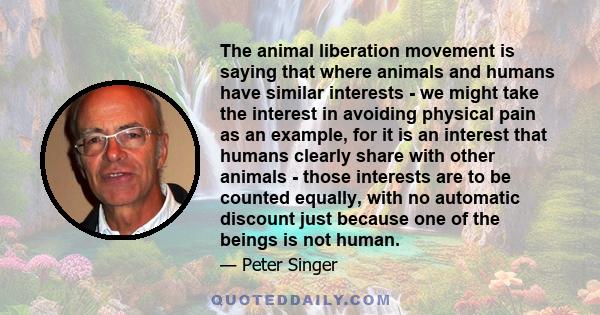 The animal liberation movement is saying that where animals and humans have similar interests - we might take the interest in avoiding physical pain as an example, for it is an interest that humans clearly share with other animals - those interests are to be counted equally, with no automatic discount just because one of the beings is not human.

— Peter Singer

QUOTEDDAILY.COM